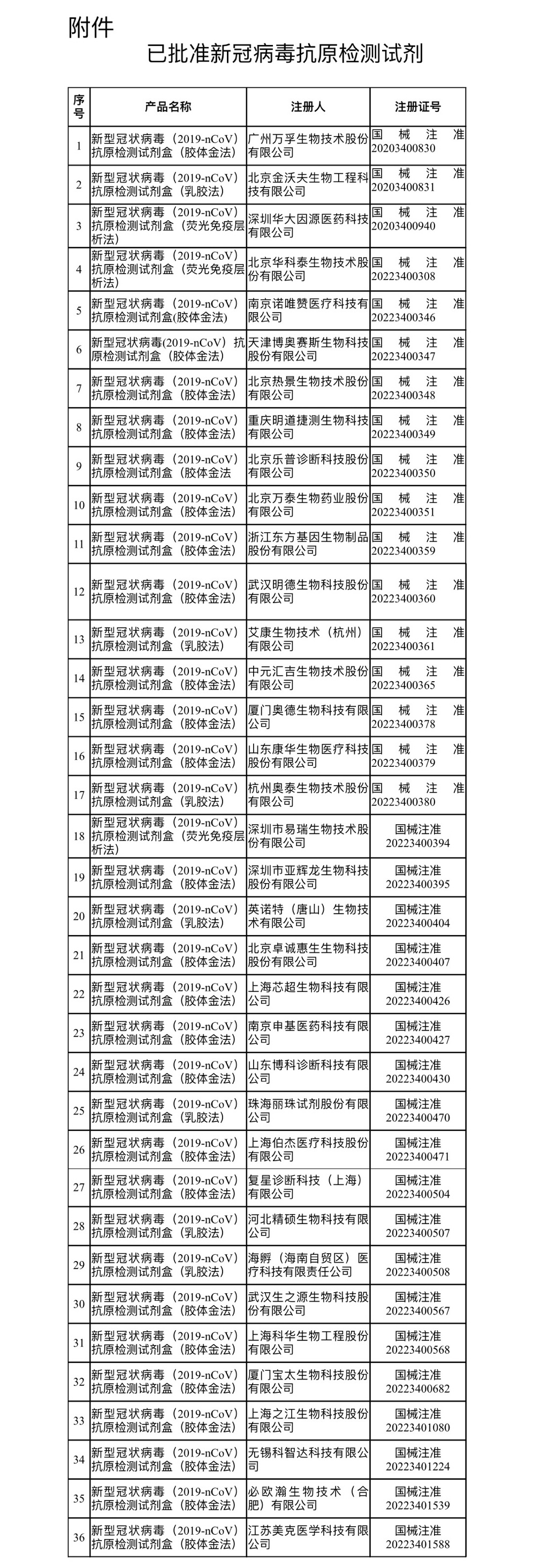 附件

已批准新冠病毒抗原检测试剂

| 序号 | 产品名称 | 注册人 | 注册证号 |
|---|---|---|---|
| 1 | 新型冠状病毒（2019-nCoV）抗原检测试剂盒（胶体金法） | 广州万孚生物技术股份有限公司 | 国械注准20203400830 |
| 2 | 新型冠状病毒（2019-nCoV）抗原检测试剂盒（乳胶法） | 北京金沃夫生物工程科技有限公司 | 国械注准20203400831 |
| 3 | 新型冠状病毒（2019-nCoV）抗原检测试剂盒（荧光免疫层析法） | 深圳华大因源医药科技有限公司 | 国械注准20203400940 |
| 4 | 新型冠状病毒（2019-nCoV）抗原检测试剂盒（荧光免疫层析法） | 北京华科泰生物技术股份有限公司 | 国械注准20223400308 |
| 5 | 新型冠状病毒（2019-nCoV）抗原检测试剂盒(胶体金法) | 南京诺唯赞医疗科技有限公司 | 国械注准20223400346 |
| 6 | 新型冠状病毒(2019-nCoV）抗原检测试剂盒（胶体金法） | 天津博奥赛斯生物科技股份有限公司 | 国械注准20223400347 |
| 7 | 新型冠状病毒（2019-nCoV）抗原检测试剂盒（胶体金法） | 北京热景生物技术股份有限公司 | 国械注准20223400348 |
| 8 | 新型冠状病毒（2019-nCoV）抗原检测试剂盒（胶体金法） | 重庆明道捷测生物科技有限公司 | 国械注准20223400349 |
| 9 | 新型冠状病毒（2019-nCoV）抗原检测试剂盒（胶体金法 | 北京乐普诊断科技股份有限公司 | 国械注准20223400350 |
| 10 | 新型冠状病毒（2019-nCoV）抗原检测试剂盒（胶体金法） | 北京万泰生物药业股份有限公司 | 国械注准20223400351 |
| 11 | 新型冠状病毒（2019-nCoV）抗原检测试剂盒（胶体金法） | 浙江东方基因生物制品股份有限公司 | 国械注准20223400359 |
| 12 | 新型冠状病毒（2019-nCoV）抗原检测试剂盒（胶体金法） | 武汉明德生物科技股份有限公司 | 国械注准20223400360 |
| 13 | 新型冠状病毒（2019-nCoV）抗原检测试剂盒（乳胶法） | 艾康生物技术（杭州）有限公司 | 国械注准20223400361 |
| 14 | 新型冠状病毒（2019-nCoV）抗原检测试剂盒（胶体金法） | 中元汇吉生物技术股份有限公司 | 国械注准20223400365 |
| 15 | 新型冠状病毒（2019-nCoV）抗原检测试剂盒（胶体金法） | 厦门奥德生物科技有限公司 | 国械注准20223400378 |
| 16 | 新型冠状病毒（2019-nCoV）抗原检测试剂盒（胶体金法） | 山东康华生物医疗科技股份有限公司 | 国械注准20223400379 |
| 17 | 新型冠状病毒（2019-nCoV）抗原检测试剂盒（乳胶法） | 杭州奥泰生物技术股份有限公司 | 国械注准20223400380 |
| 18 | 新型冠状病毒（2019-nCoV）抗原检测试剂盒（荧光免疫层析法） | 深圳市易瑞生物技术股份有限公司 | 国械注准20223400394 |
| 19 | 新型冠状病毒（2019-nCoV）抗原检测试剂盒（胶体金法） | 深圳市亚辉龙生物科技股份有限公司 | 国械注准20223400395 |
| 20 | 新型冠状病毒（2019-nCoV）抗原检测试剂盒（乳胶法） | 英诺特（唐山）生物技术有限公司 | 国械注准20223400404 |
| 21 | 新型冠状病毒（2019-nCoV）抗原检测试剂盒（胶体金法） | 北京卓诚惠生生物科技股份有限公司 | 国械注准20223400407 |
| 22 | 新型冠状病毒（2019-nCoV）抗原检测试剂盒（胶体金法） | 上海芯超生物科技有限公司 | 国械注准20223400426 |
| 23 | 新型冠状病毒（2019-nCoV）抗原检测试剂盒（胶体金法） | 南京申基医药科技有限公司 | 国械注准20223400427 |
| 24 | 新型冠状病毒（2019-nCoV）抗原检测试剂盒（胶体金法） | 山东博科诊断科技有限公司 | 国械注准20223400430 |
| 25 | 新型冠状病毒（2019-nCoV）抗原检测试剂盒（乳胶法） | 珠海丽珠试剂股份有限公司 | 国械注准20223400470 |
| 26 | 新型冠状病毒（2019-nCoV）抗原检测试剂盒（胶体金法） | 上海伯杰医疗科技股份有限公司 | 国械注准20223400471 |
| 27 | 新型冠状病毒（2019-nCoV）抗原检测试剂盒（胶体金法） | 复星诊断科技（上海）有限公司 | 国械注准20223400504 |
| 28 | 新型冠状病毒（2019-nCoV）抗原检测试剂盒（乳胶法） | 河北精硕生物科技有限公司 | 国械注准20223400507 |
| 29 | 新型冠状病毒（2019-nCoV）抗原检测试剂盒（乳胶法） | 海孵（海南自贸区）医疗科技有限责任公司 | 国械注准20223400508 |
| 30 | 新型冠状病毒（2019-nCoV）抗原检测试剂盒（胶体金法） | 武汉生之源生物科技股份有限公司 | 国械注准20223400567 |
| 31 | 新型冠状病毒（2019-nCoV）抗原检测试剂盒（胶体金法） | 上海科华生物工程股份有限公司 | 国械注准20223400568 |
| 32 | 新型冠状病毒（2019-nCoV）抗原检测试剂盒（胶体金法） | 厦门宝太生物科技股份有限公司 | 国械注准20223400682 |
| 33 | 新型冠状病毒（2019-nCoV）抗原检测试剂盒（胶体金法） | 上海之江生物科技股份有限公司 | 国械注准20223401080 |
| 34 | 新型冠状病毒（2019-nCoV）抗原检测试剂盒（胶体金法） | 无锡科智达科技有限公司 | 国械注准20223401224 |
| 35 | 新型冠状病毒（2019-nCoV）抗原检测试剂盒（胶体金法） | 必欧瀚生物技术（合肥）有限公司 | 国械注准20223401539 |
| 36 | 新型冠状病毒（2019-nCoV）抗原检测试剂盒（胶体金法） | 江苏美克医学科技有限公司 | 国械注准20223401588 |